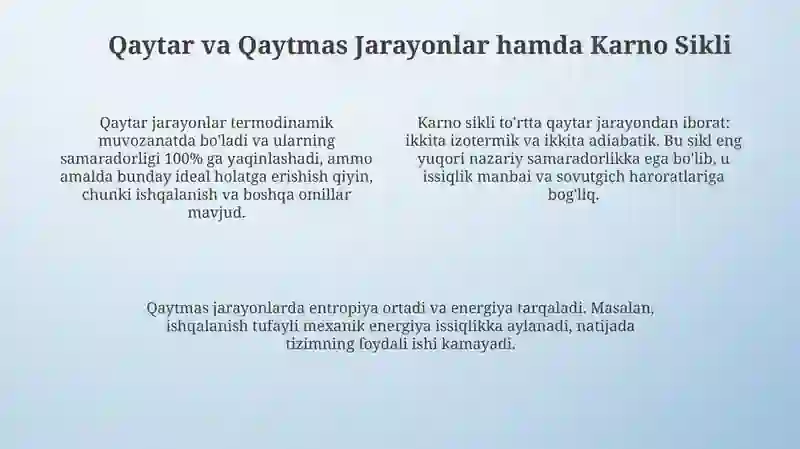 Qaytar va Qaytmas Jarayonlar hamda Karno Sikli

Qaytar jarayonlar termodinamik muvozanatda bo'ladi va ularning samaradorligi 100% ga yaqinlashadi, ammo amalda bunday ideal holatga erishish qiyin, chunki ishqalanish va boshqa omillar mavjud.

Karno sikli to'rtta qaytar jarayondan iborat: ikkita izotermik va ikkita adiabatik. Bu sikl eng yuqori nazariy samaradorlikka ega bo'lib, u issiqlik manbai va sovutgich haroratlariga bog'liq.

Qaytmas jarayonlarda entropiya ortadi va energiya tarqaladi. Masalan, ishqalanish tufayli mexanik energiya issiqlikka aylanadi, natijada tizimning foydali ishi kamayadi.